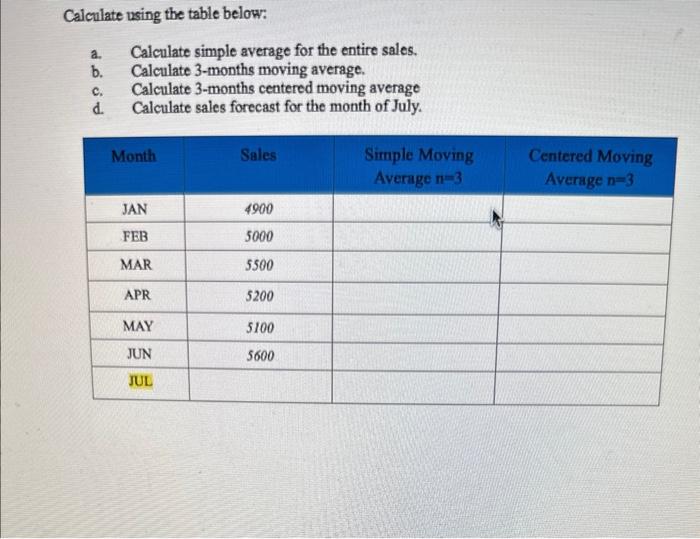 Calculate using the table below:

a. Calculate simple average for the entire sales.
b. Calculate 3-months moving average.
c. Calculate 3-months centered moving average
d. Calculate sales forecast for the month of July.

| Month | Sales | Simple Moving Average n=3 | Centered Moving Average n=3 |
|---|---|---|---|
| JAN | 4900 | | |
| FEB | 5000 | | |
| MAR | 5500 | | |
| APR | 5200 | | |
| MAY | 5100 | | |
| JUN | 5600 | | |
| JUL | | | |